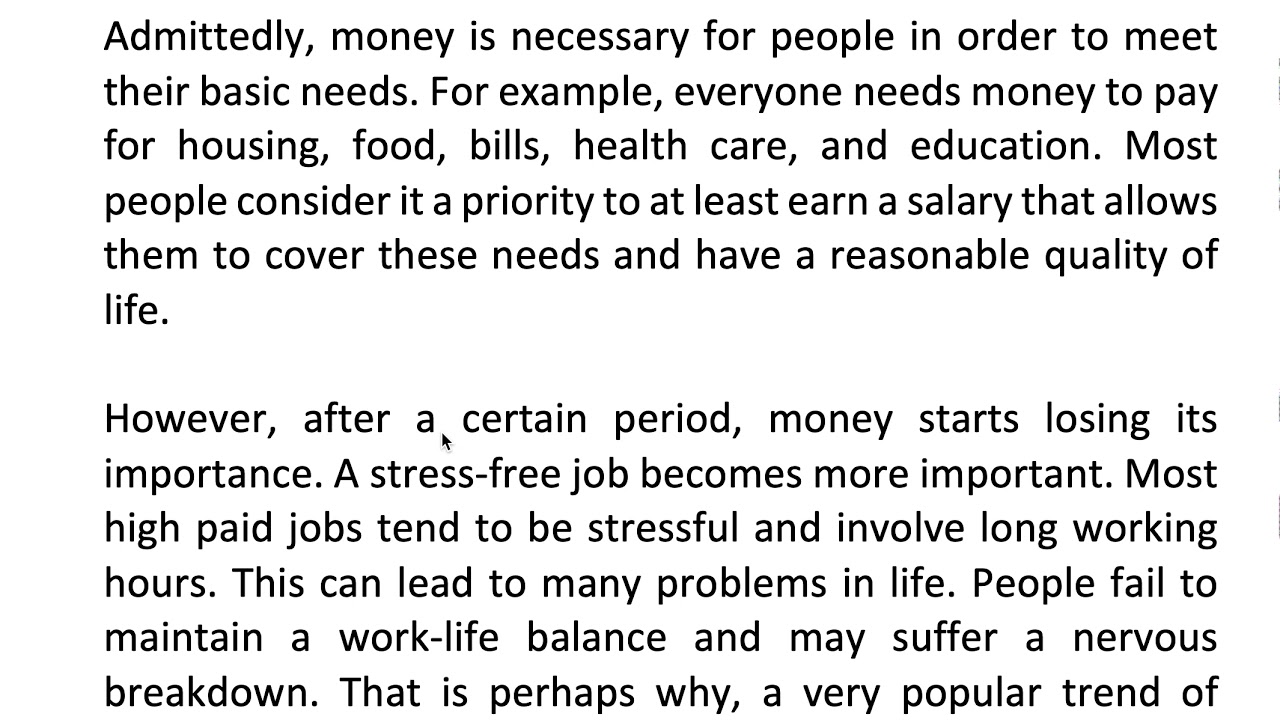 Admittedly, money is necessary for people in order to meet their basic needs. For example, everyone needs money to pay for housing, food, bills, health care, and education. Most people consider it a priority to at least earn a salary that allows them to cover these needs and have a reasonable quality of life.

However, after a certain period, money starts losing its importance. A stress-free job becomes more important. Most high paid jobs tend to be stressful and involve long working hours. This can lead to many problems in life. People fail to maintain a work-life balance and may suffer a nervous breakdown. That is perhaps why, a very popular trend of